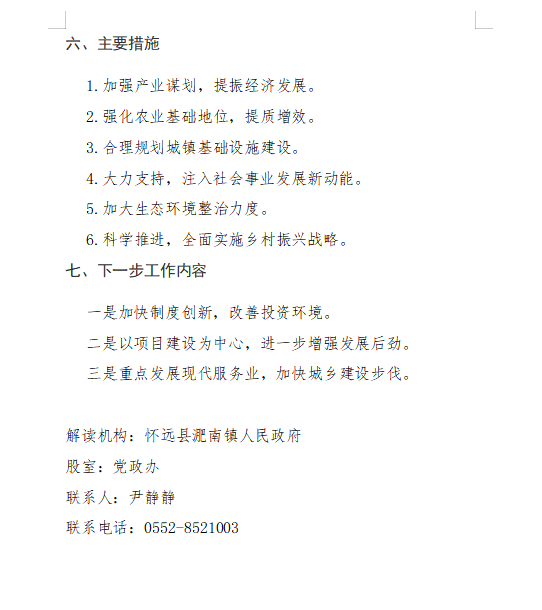 六、主要措施

1. 加强产业谋划，提振经济发展。

2. 强化农业基础地位，提质增效。

3. 合理规划城镇基础设施建设。

4. 大力支持，注入社会事业发展新动能。

5. 加大生态环境整治力度。

6. 科学推进，全面实施乡村振兴战略。

七、下一步工作内容

一是加快制度创新，改善投资环境。

二是以项目建设为中心，进一步增强发展后劲。

三是重点发展现代服务业，加快城乡建设步伐。

解读机构：怀远县淝南镇人民政府

股室：党政办

联系人：尹静静

联系电话：0552-8521003